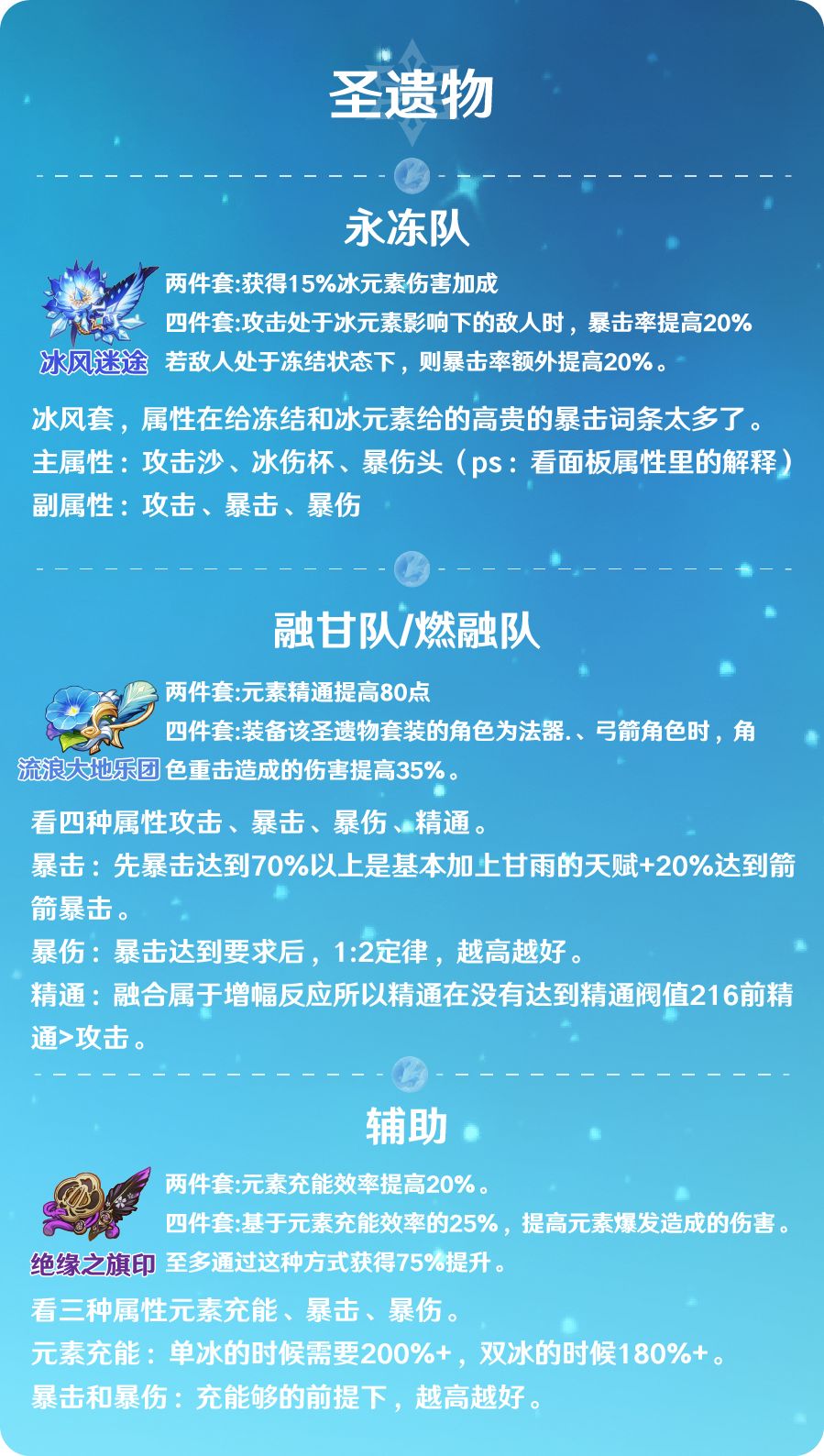 圣遗物

永冻队

冰风迷途

两件套:获得15%冰元素伤害加成
四件套:攻击处于冰元素影响下的敌人时，暴击率提高20%
若敌人处于冻结状态下，则暴击率额外提高20%。

冰风套，属性在给冻结和冰元素给的高贵的暴击词条太多了。
主属性：攻击沙、冰伤杯、暴伤头（ps：看面板属性里的解释）
副属性：攻击、暴击、暴伤

融甘队/燃融队

流浪大地乐团

两件套:元素精通提高80点
四件套:装备该圣遗物套装的角色为法器.、弓箭角色时，角色重击造成的伤害提高35%。

看四种属性攻击、暴击、暴伤、精通。
暴击：先暴击达到70%以上是基本加上甘雨的天赋+20%达到箭箭暴击。
暴伤：暴击达到要求后，1:2定律，越高越好。
精通：融合属于增幅反应所以精通在没有达到精通阀值216前精通>攻击。

辅助

绝缘之旗印

两件套:元素充能效率提高20%。
四件套:基于元素充能效率的25%，提高元素爆发造成的伤害。
至多通过这种方式获得75%提升。

看三种属性元素充能、暴击、暴伤。
元素充能：单冰的时候需要200%+，双冰的时候180%+。
暴击和暴伤：充能够的前提下，越高越好。